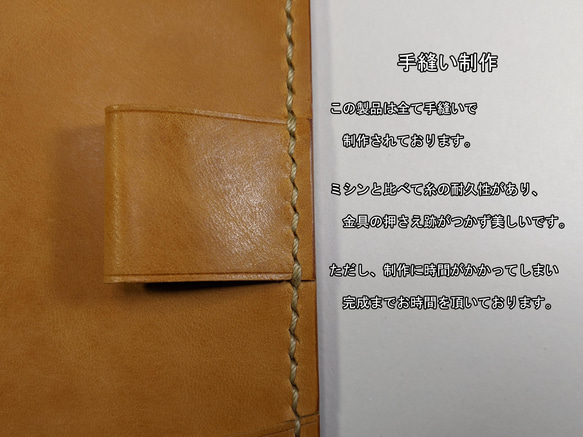 手縫い制作

この製品は全て手縫いで
制作されております。

ミシンと比べて糸の耐久性があり、
金具の押さえ跡がつかず美しいです。

ただし、制作に時間がかかってしまい
完成までお時間を頂いております。